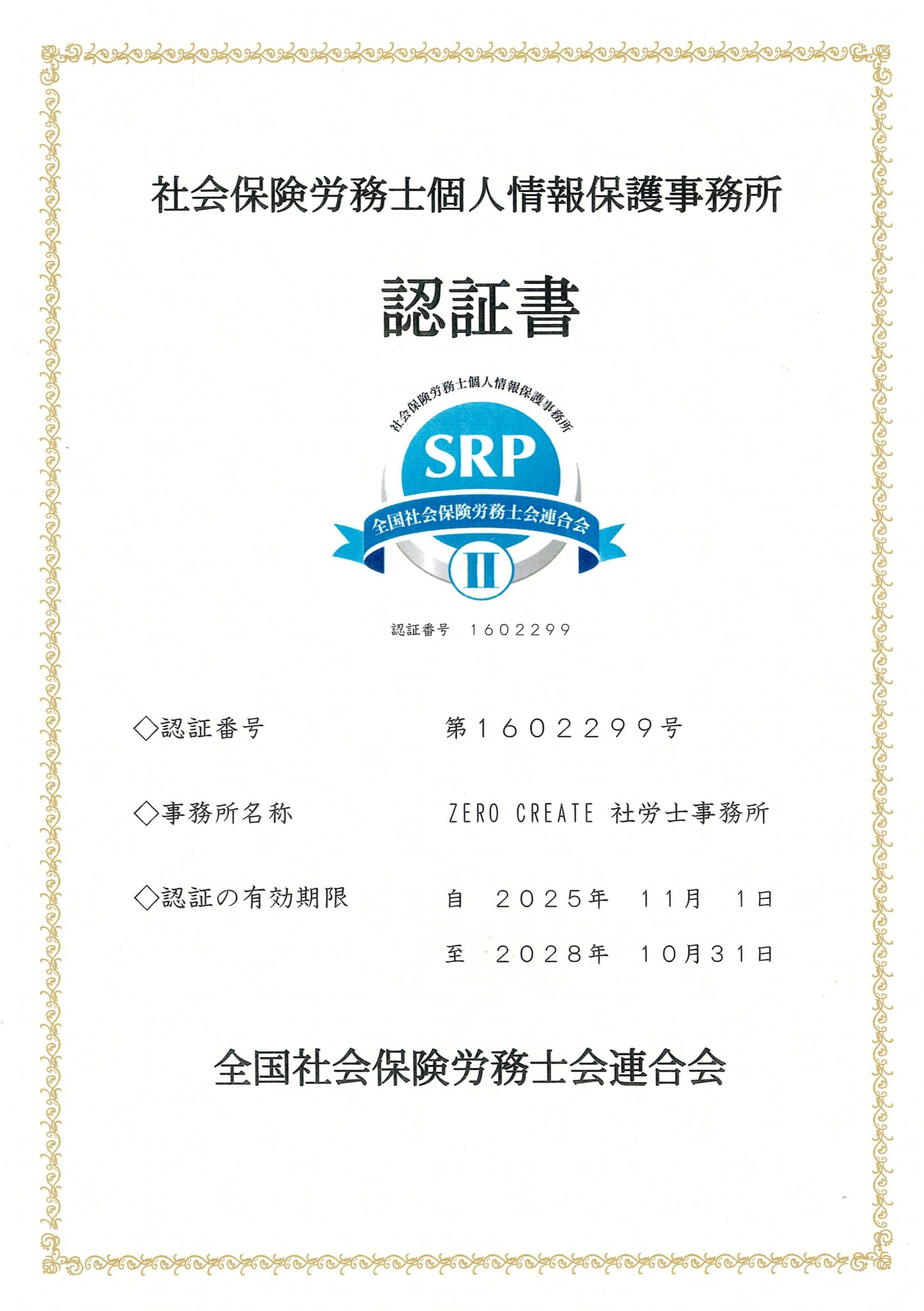 社会保険労務士個人情報保護事務所

認証書

社会保険労務士個人情報保護事務所

SRP

全国社会保険労務士会連合会

II

認証番号 1602299

◇認証番号 第1602299号

◇事務所名称 ZERO CREATE 社労士事務所

◇認証の有効期限 自 2025年 11月 1日

至 2028年 10月31日

全国社会保険労務士会連合会